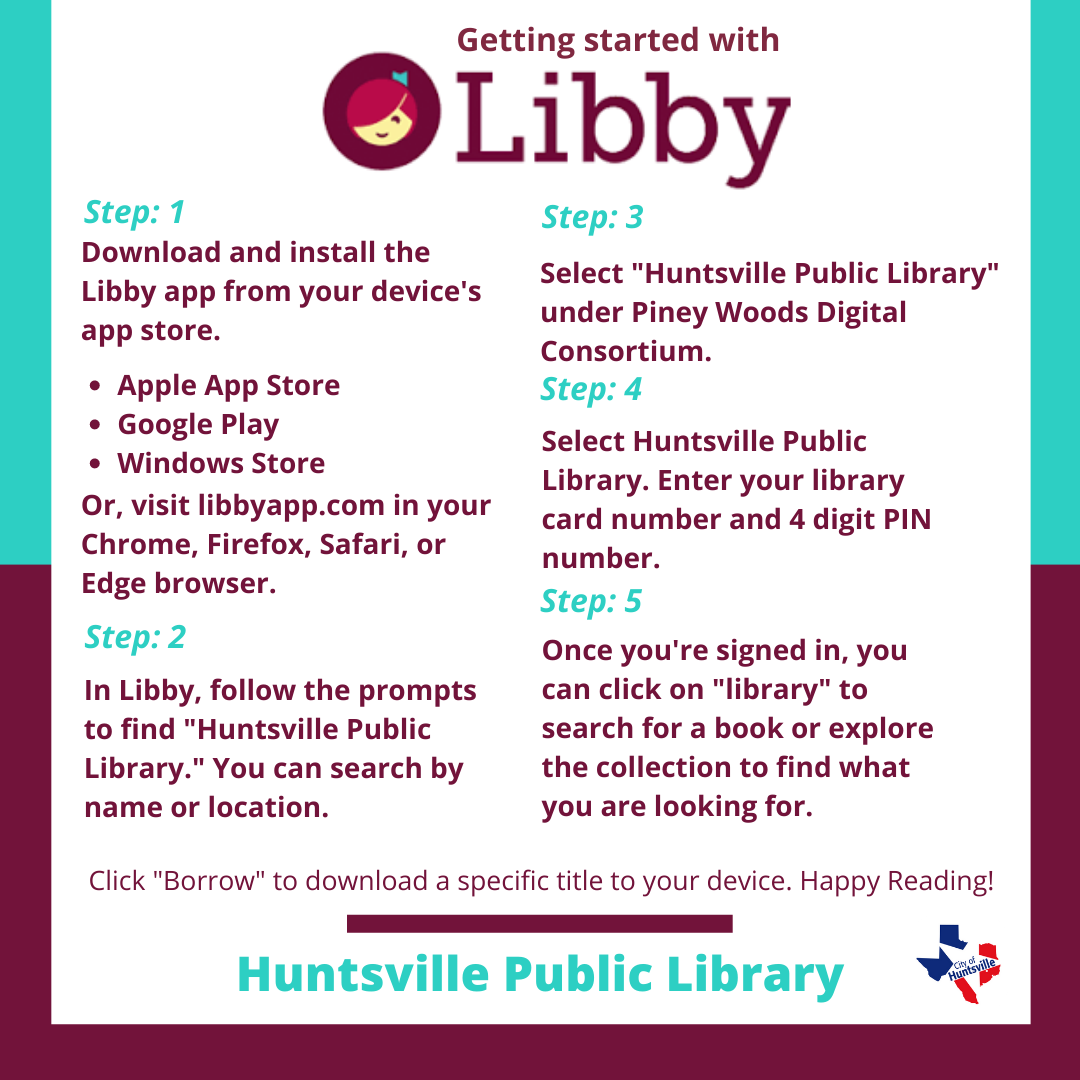 Getting started with

Libby

Step: 1

Download and install the Libby app from your device's app store.

- Apple App Store
- Google Play
- Windows Store

Or, visit libbyapp.com in your Chrome, Firefox, Safari, or Edge browser.

Step: 2

In Libby, follow the prompts to find "Huntsville Public Library." You can search by name or location.

Step: 3

Select "Huntsville Public Library" under Piney Woods Digital Consortium.

Step: 4

Select Huntsville Public Library. Enter your library card number and 4 digit PIN number.

Step: 5

Once you're signed in, you can click on "library" to search for a book or explore the collection to find what you are looking for.

Click "Borrow" to download a specific title to your device. Happy Reading!

Huntsville Public Library

City of Huntsville